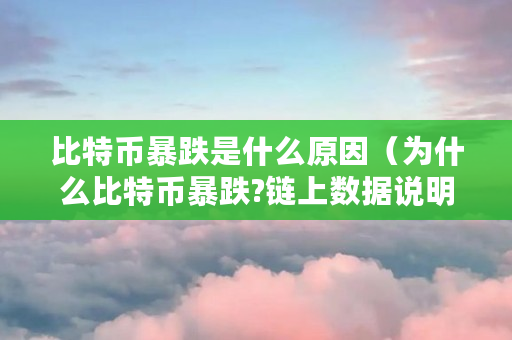 比特币暴跌是什么原因（为什么比特币暴跌?链上数据说明